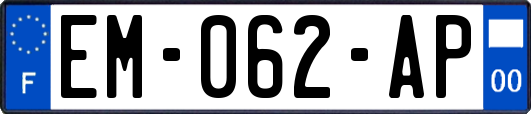 F
EM-062-AP
00